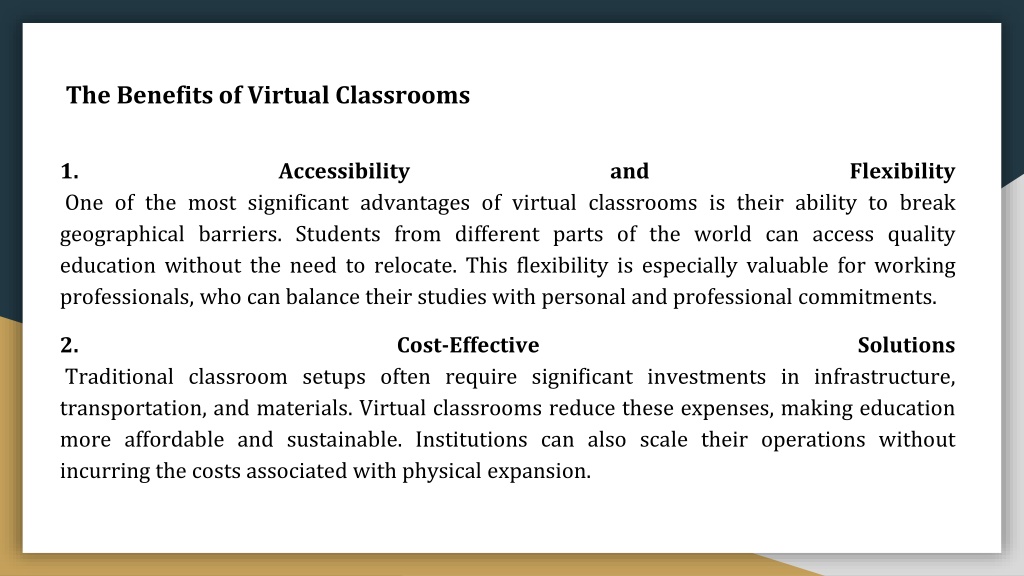 The Benefits of Virtual Classrooms

1. Accessibility and Flexibility
One of the most significant advantages of virtual classrooms is their ability to break geographical barriers. Students from different parts of the world can access quality education without the need to relocate. This flexibility is especially valuable for working professionals, who can balance their studies with personal and professional commitments.

2. Cost-Effective Solutions
Traditional classroom setups often require significant investments in infrastructure, transportation, and materials. Virtual classrooms reduce these expenses, making education more affordable and sustainable. Institutions can also scale their operations without incurring the costs associated with physical expansion.